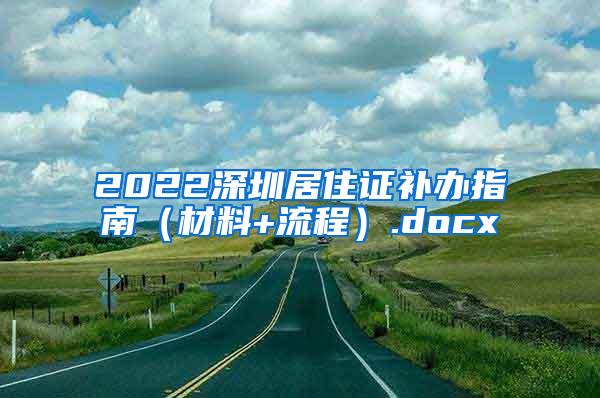 2022深圳居住证补办指南（材料+流程）.docx